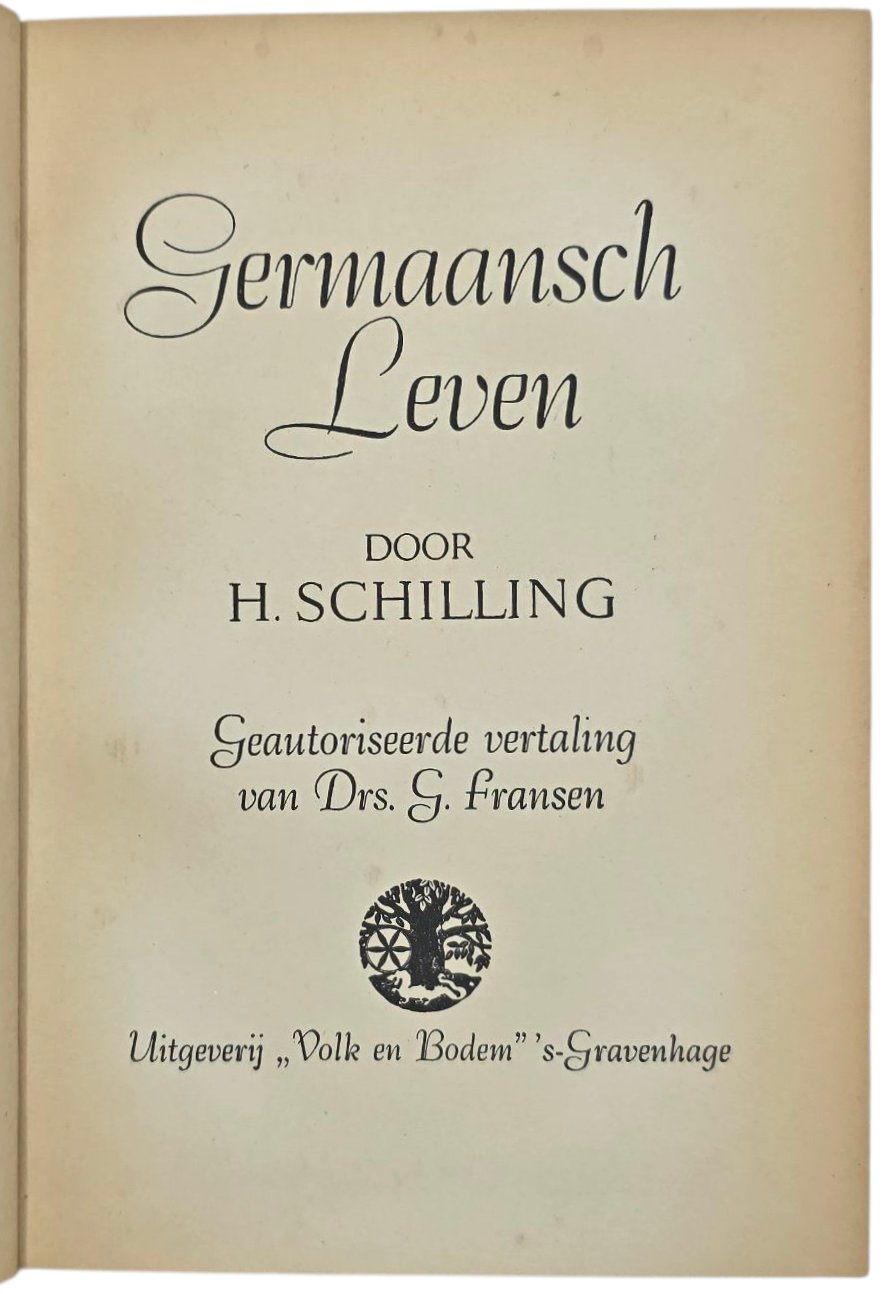 Germaansch Leven

DOOR
H. SCHILLING

Geautoriseerde vertaling van Drs. G. Fransen

Uitgeverij „Volk en Bodem" 's-Gravenhage